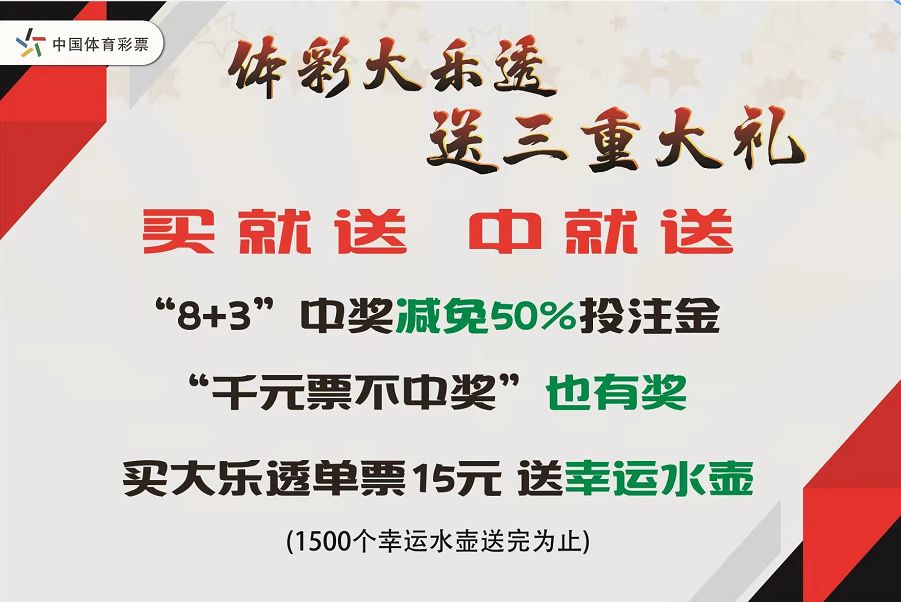 中国体育彩票

体彩大乐透
送三重大礼

买就送 中就送

“8+3”中奖减免50%投注金

“千元票不中奖”也有奖

买大乐透单票15元 送幸运水壶

(1500个幸运水壶送完为止)